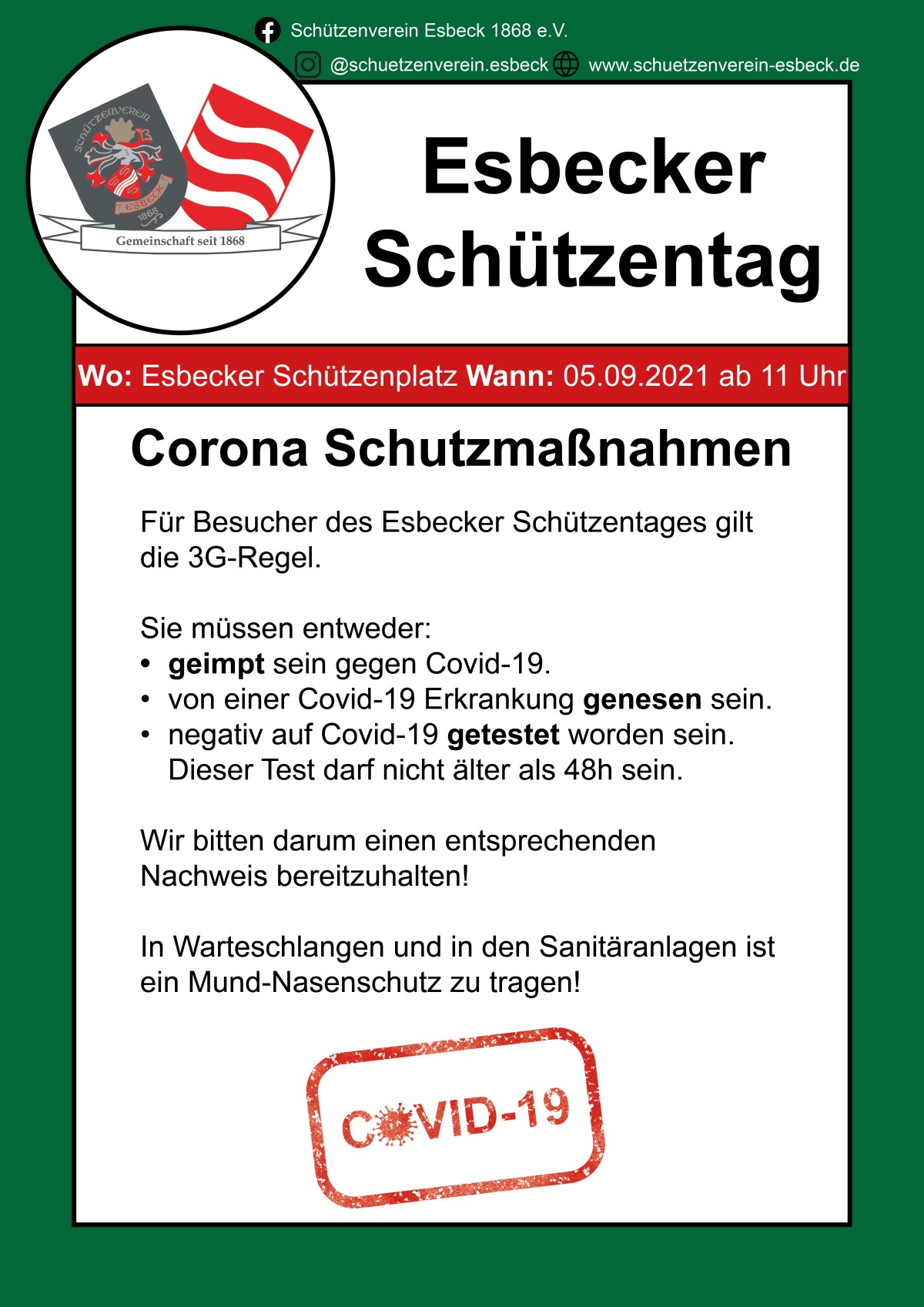 Schützenverein Esbeck 1868 e.V.

@schuetzenverein.esbeck www.schuetzenverein-esbeck.de

SCHÜTZENVEREIN

ESBECK

1868

Gemeinschaft seit 1868

Esbecker Schützentag

Wo: Esbecker Schützenplatz Wann: 05.09.2021 ab 11 Uhr

Corona Schutzmaßnahmen

Für Besucher des Esbecker Schützentages gilt die 3G-Regel.

Sie müssen entweder:
• geimpt sein gegen Covid-19.
• von einer Covid-19 Erkrankung genesen sein.
• negativ auf Covid-19 getestet worden sein. Dieser Test darf nicht älter als 48h sein.

Wir bitten darum einen entsprechenden Nachweis bereitzuhalten!

In Warteschlangen und in den Sanitäranlagen ist ein Mund-Nasenschutz zu tragen!

COVID-19